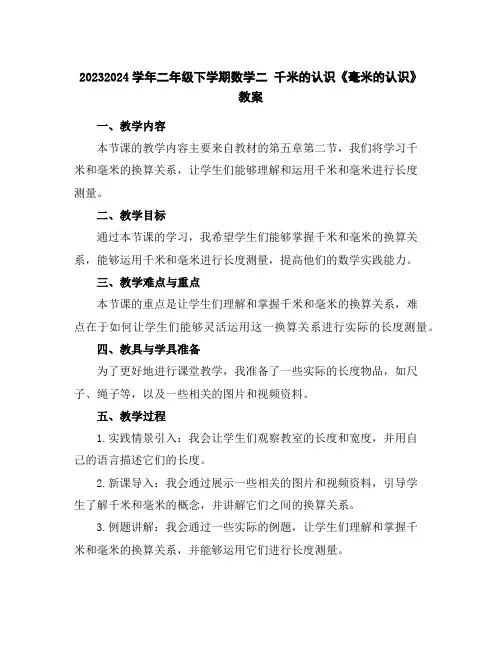 20232024 学年二年级下学期数学二 千米的认识《毫米的认识》教案

一、教学内容

本节课的教学内容主要来自教材的第五章第二节，我们将学习千米和毫米的换算关系，让学生们能够理解和运用千米和毫米进行长度测量。

二、教学目标

通过本节课的学习，我希望学生们能够掌握千米和毫米的换算关系，能够运用千米和毫米进行长度测量，提高他们的数学实践能力。

三、教学难点与重点

本节课的重点是让学生们理解和掌握千米和毫米的换算关系，难点在于如何让学生们能够灵活运用这一换算关系进行实际的长度测量。

四、教具与学具准备

为了更好地进行课堂教学，我准备了一些实际的长度物品，如尺子、绳子等，以及一些相关的图片和视频资料。

五、教学过程

1. 实践情景引入：我会让学生们观察教室的长度和宽度，并用自己的语言描述它们的长度。

2. 新课导入：我会通过展示一些相关的图片和视频资料，引导学生了解千米和毫米的概念，并讲解它们之间的换算关系。

3. 例题讲解：我会通过一些实际的例题，让学生们理解和掌握千米和毫米的换算关系，并能够运用它们进行长度测量。